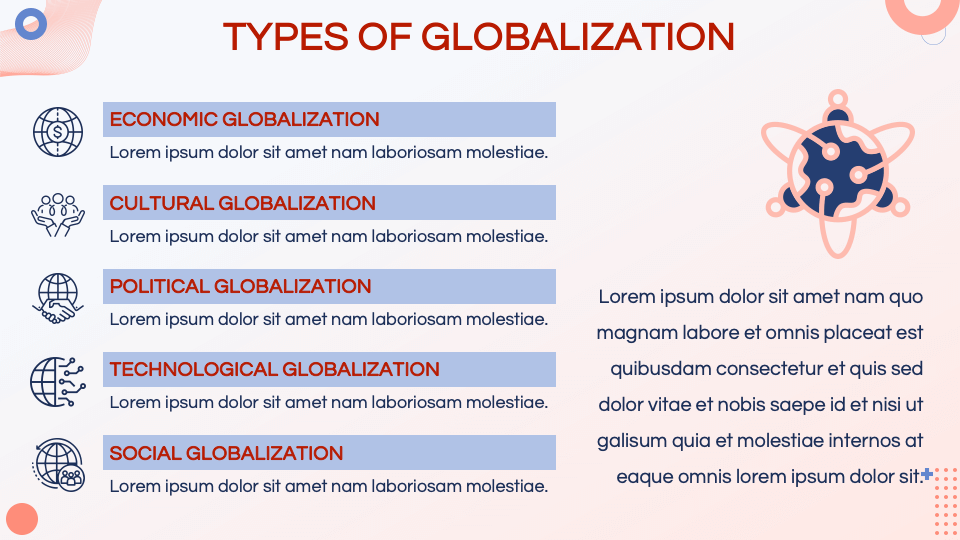 TYPES OF GLOBALIZATION

ECONOMIC GLOBALIZATION
Lorem ipsum dolor sit amet nam laboriosam molestiae.

CULTURAL GLOBALIZATION
Lorem ipsum dolor sit amet nam laboriosam molestiae.

POLITICAL GLOBALIZATION
Lorem ipsum dolor sit amet nam laboriosam molestiae.

TECHNOLOGICAL GLOBALIZATION
Lorem ipsum dolor sit amet nam laboriosam molestiae.

SOCIAL GLOBALIZATION
Lorem ipsum dolor sit amet nam laboriosam molestiae.

Lorem ipsum dolor sit amet nam quo magnam labore et omnis placeat est quibusdam consectetur et quis sed dolor vitae et nobis saepe id et nisi ut galisum quia et molestiae internos at eaque omnis lorem ipsum dolor sit.